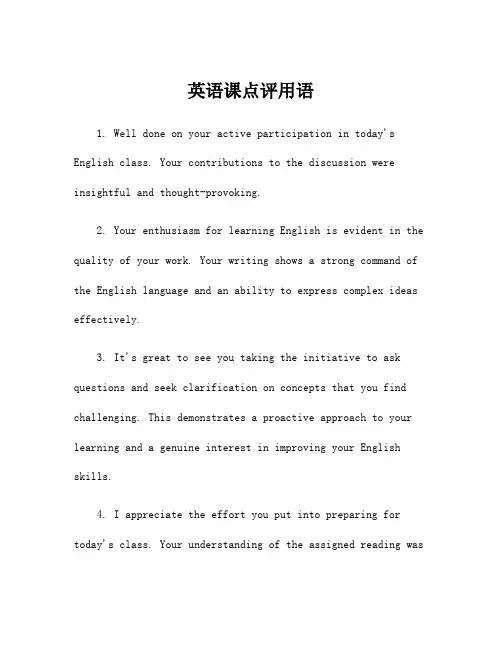 英语课点评用语

1. Well done on your active participation in today's English class. Your contributions to the discussion were insightful and thought-provoking.

2. Your enthusiasm for learning English is evident in the quality of your work. Your writing shows a strong command of the English language and an ability to express complex ideas effectively.

3. It's great to see you taking the initiative to ask questions and seek clarification on concepts that you find challenging. This demonstrates a proactive approach to your learning and a genuine interest in improving your English skills.

4. I appreciate the effort you put into preparing for today's class. Your understanding of the assigned reading was